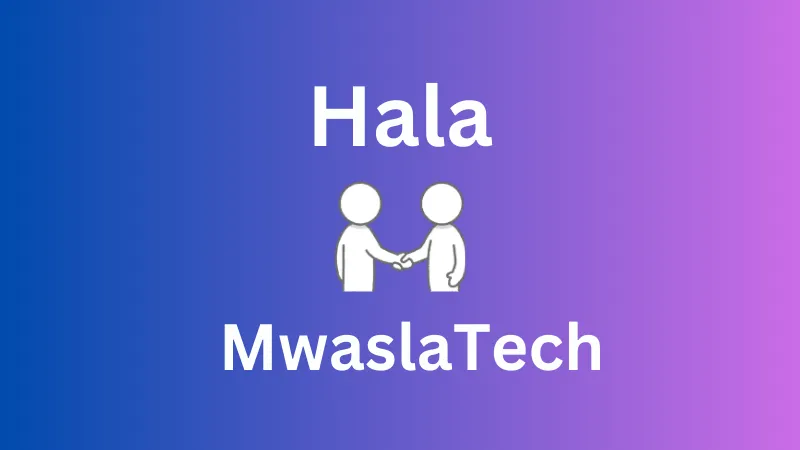 Hala

MwaslaTech